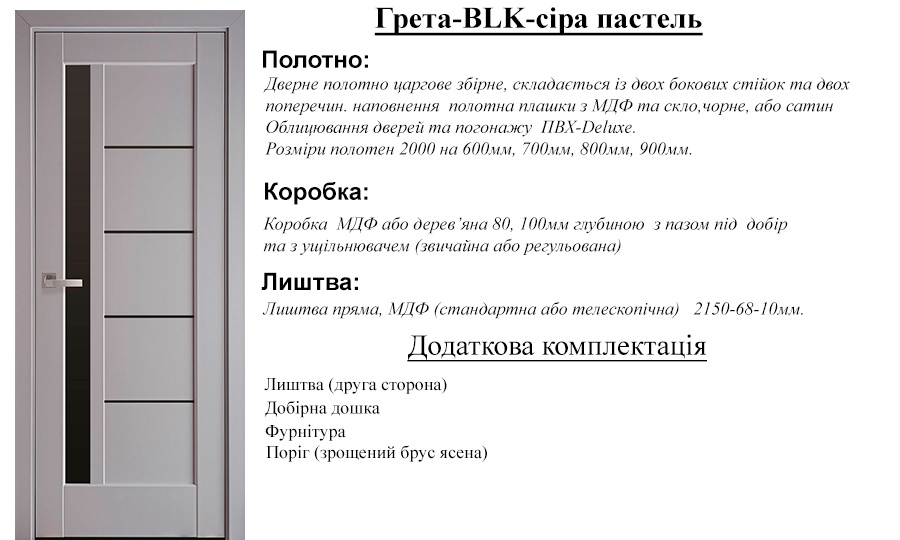 Грета-BLK-сіра пастель

Полотно:

Дверне полотно царгове збірне, складається із двох бокових стійок та двох поперечин. наповнення полотна плашки з МДФ та скло,чорне, або сатин Облицювання дверей та погонажу ПВХ-Deluxe.
Розміри полотен 2000 на 600мм, 700мм, 800мм, 900мм.

Коробка:

Коробка МДФ або дерев'яна 80, 100мм глубиною з пазом під добір та з ущільнювачем (звичайна або регульована)

Лиштва:

Лиштва пряма, МДФ (стандартна або телескопічна) 2150-68-10мм.

Додаткова комплектація

Лиштва (друга сторона)
Добірна дошка
Фурнітура
Поріг (зрощений брус ясена)